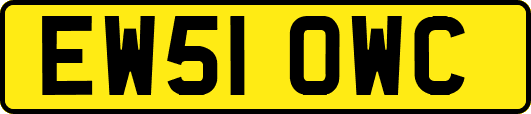 EW51 OWC